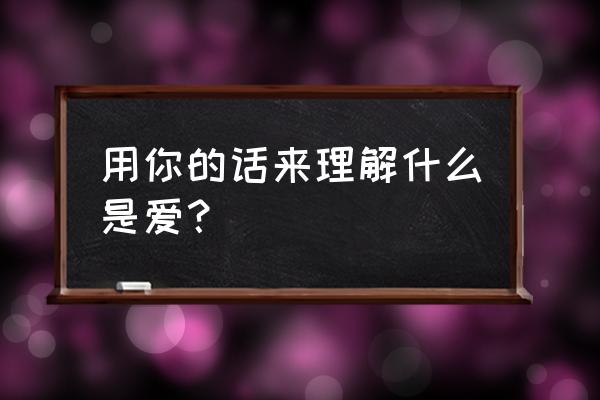 用你的话来理解什么是爱？